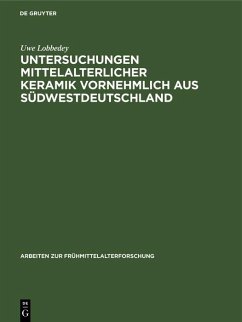 DE GRUYTER

Uwe Lobbedey

UNTERSUCHUNGEN MITTELALTERLICHER KERAMIK VORNEHMLICH AUS SÜDWESTDEUTSCHLAND

ARBEITEN ZUR FRÜHMITTELALTERFORSCHUNG

DE
G